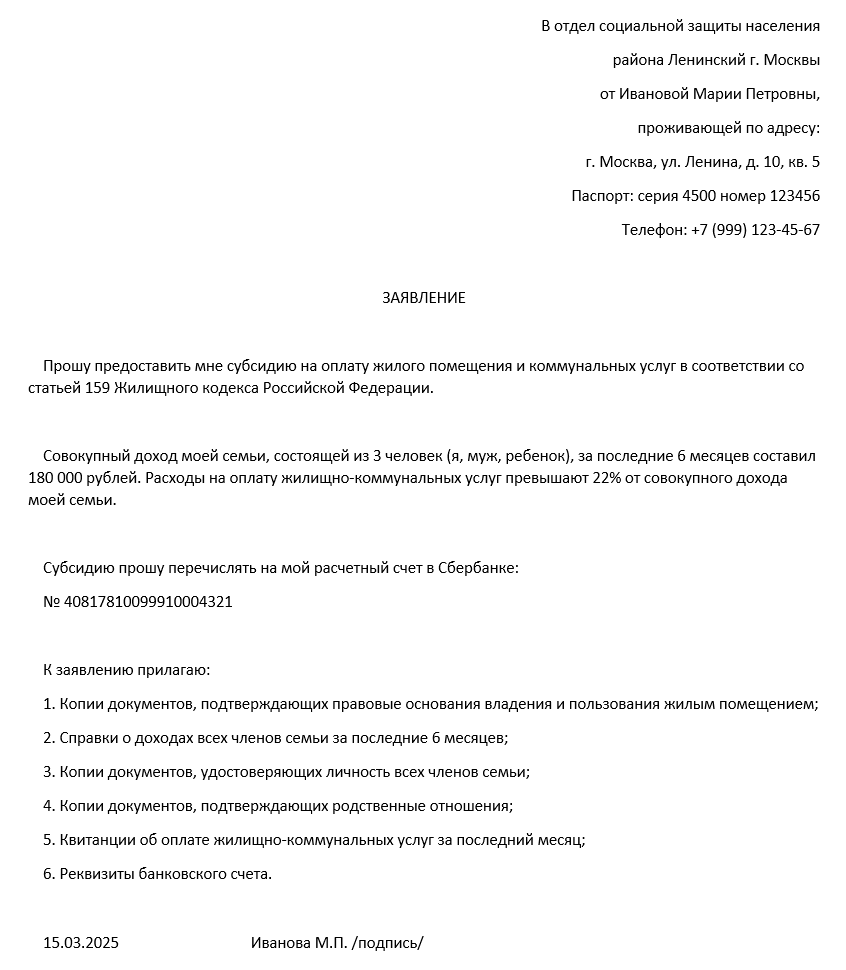 В отдел социальной защиты населения

района Ленинский г. Москвы

от Ивановой Марии Петровны,

проживающей по адресу:

г. Москва, ул. Ленина, д. 10, кв. 5

Паспорт: серия 4500 номер 123456

Телефон: +7 (999) 123-45-67

ЗАЯВЛЕНИЕ

Прошу предоставить мне субсидию на оплату жилого помещения и коммунальных услуг в соответствии со статьей 159 Жилищного кодекса Российской Федерации.

Совокупный доход моей семьи, состоящей из 3 человек (я, муж, ребенок), за последние 6 месяцев составил 180 000 рублей. Расходы на оплату жилищно-коммунальных услуг превышают 22% от совокупного дохода моей семьи.

Субсидию прошу перечислять на мой расчетный счет в Сбербанке:

№ 40817810099910004321

К заявлению прилагаю:

1. Копии документов, подтверждающих правовые основания владения и пользования жилым помещением;

2. Справки о доходах всех членов семьи за последние 6 месяцев;

3. Копии документов, удостоверяющих личность всех членов семьи;

4. Копии документов, подтверждающих родственные отношения;

5. Квитанции об оплате жилищно-коммунальных услуг за последний месяц;

6. Реквизиты банковского счета.

15.03.2025 Иванова М.П. /подпись/